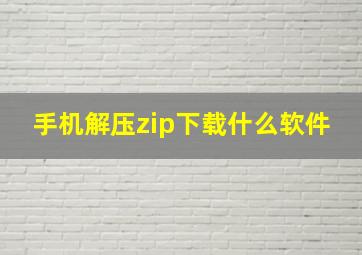 手机解压zip下载什么软件